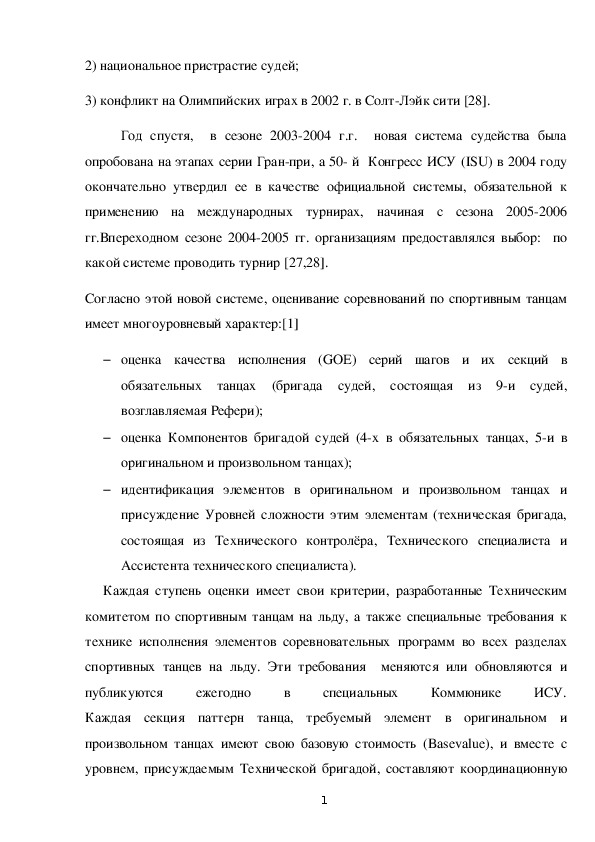 2) национальное пристрастие судей;

3) конфликт на Олимпийских играх в 2002 г. в Солт-Лэйк сити [28].

Год спустя, в сезоне 2003-2004 г.г. новая система судейства была опробована на этапах серии Гран-при, а 50- й Конгресс ИСУ (ISU) в 2004 году окончательно утвердил ее в качестве официальной системы, обязательной к применению на международных турнирах, начиная с сезона 2005-2006 гг.Впереходном сезоне 2004-2005 гг. организациям предоставлялся выбор: по какой системе проводить турнир [27,28].

Согласно этой новой системе, оценивание соревнований по спортивным танцам имеет многоуровневый характер:[1]

– оценка качества исполнения (GOE) серий шагов и их секций в обязательных танцах (бригада судей, состоящая из 9-и судей, возглавляемая Рефери);

– оценка Компонентов бригадой судей (4-х в обязательных танцах, 5-и в оригинальном и произвольном танцах);

– идентификация элементов в оригинальном и произвольном танцах и присуждение Уровней сложности этим элементам (техническая бригада, состоящая из Технического контролёра, Технического специалиста и Ассистента технического специалиста).

Каждая ступень оценки имеет свои критерии, разработанные Техническим комитетом по спортивным танцам на льду, а также специальные требования к технике исполнения элементов соревновательных программ во всех разделах спортивных танцев на льду. Эти требования меняются или обновляются и публикуются ежегодно в специальных Коммюнике ИСУ. Каждая секция паттерн танца, требуемый элемент в оригинальном и произвольном танцах имеют свою базовую стоимость (Basevalue), и вместе с уровнем, присуждаемым Технической бригадой, составляют координационную

1